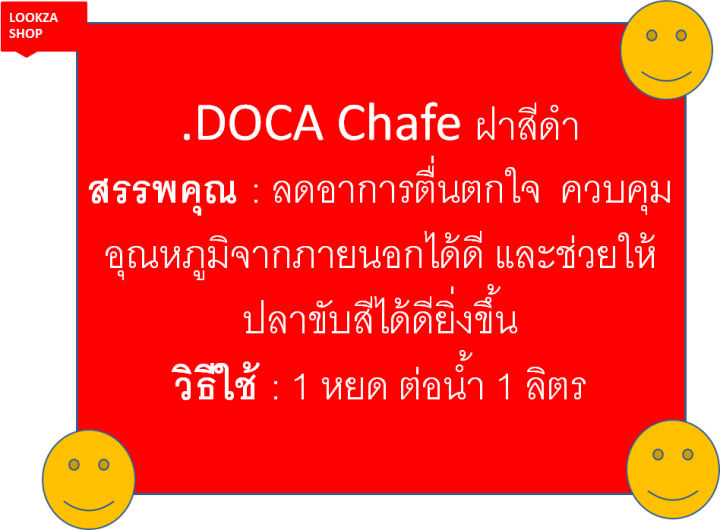 LOOKZA SHOP

.DOCA Chafe ฝาสีดำ

สรรพคุณ : ลดอาการตื่นตกใจ ควบคุมอุณหภูมิจากภายนอกได้ดี และช่วยให้ปลาขับสีได้ดียิ่งขึ้น

วิธีใช้ : 1 หยด ต่อน้ำ 1 ลิตร